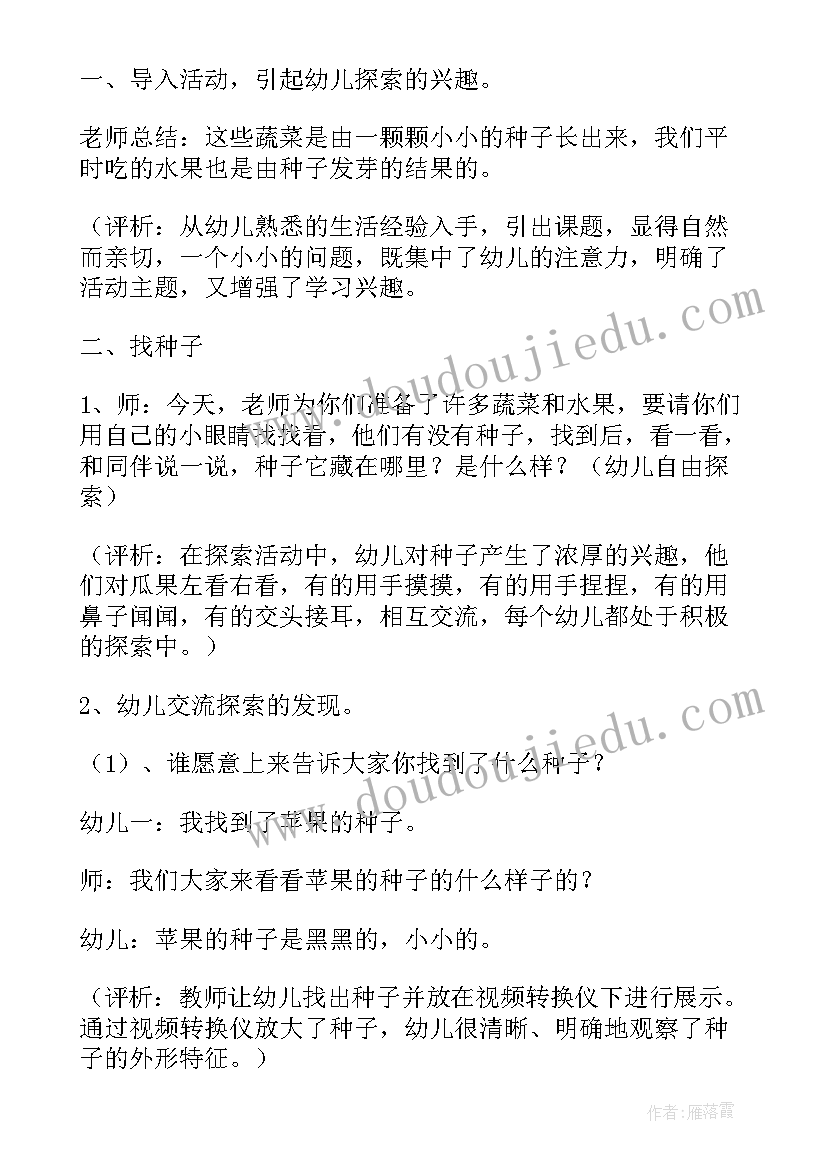 一、导入活动，引起幼儿探索的兴趣。

老师总结：这些蔬菜是由一颗颗小小的种子长出来，我们平时吃的水果也是由种子发芽的结果的。

（评析：从幼儿熟悉的生活经验入手，引出课题，显得自然而亲切，一个小小的问题，既集中了幼儿的注意力，明确了活动主题，又增强了学习兴趣。

二、找种子

1、师：今天，老师为你们准备了许多蔬菜和水果，要请你们用自己的小眼睛找找看，他们有没有种子，找到后，看一看，和同伴说一说，种子它藏在哪里？是什么样？（幼儿自由探索）

（评析：在探索活动中，幼儿对种子产生了浓厚的兴趣，他们对瓜果左看右看，有的用手摸摸，有的用手捏捏，有的用鼻子闻闻，有的交头接耳，相互交流，每个幼儿都处于积极的探索中。）

2、幼儿交流探索的发现。

（1）、谁愿意上来告诉大家你找到了什么种子？

幼儿一：我找到了苹果的种子。

师：我们大家来看看苹果的种子的什么样子的？

幼儿：苹果的种子是黑黑的，小小的。

（评析：教师让幼儿找出种子并放在视频转换仪下进行展示。通过视频转换仪放大了种子，幼儿很清晰、明确地观察了种子的外形特征。）

www.doudoujiedu.com

www.doudoujiedu.com

作者：雁落霞